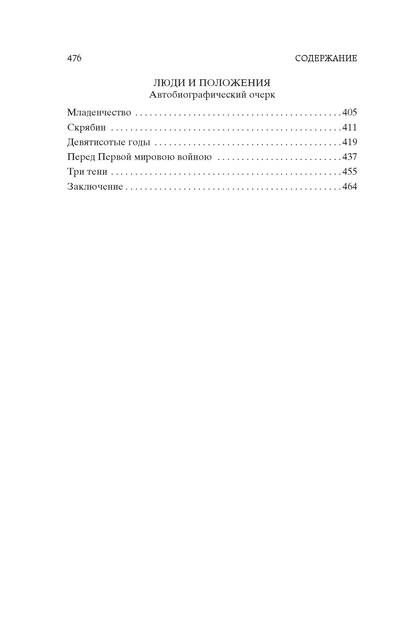 476 СОДЕРЖАНИЕ

ЛЮДИ И ПОЛОЖЕНИЯ
Автобиографический очерк

Младенчество 405
Скрябин 411
Девятисотые годы 419
Перед Первой мировою войною 437
Три тени 455
Заключение 464